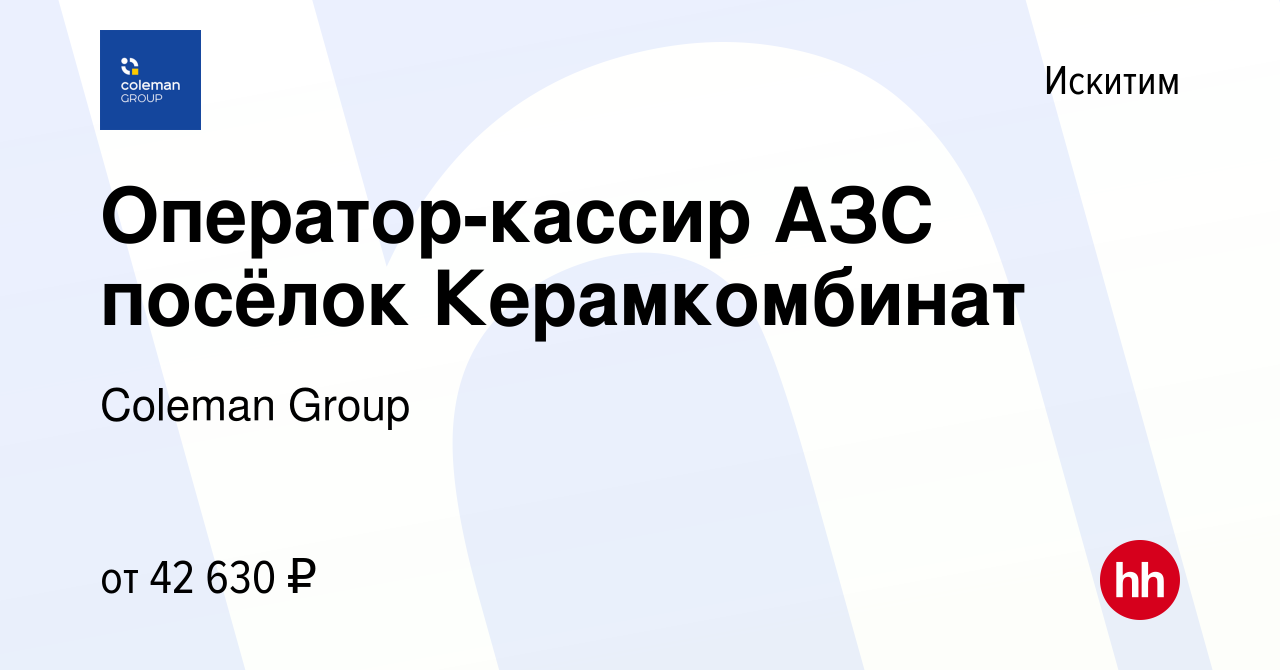 coleman
GROUP

Искитим

Оператор-кассир АЗС посёлок Керамкомбинат

Coleman Group

от 42 630 ₽

hh